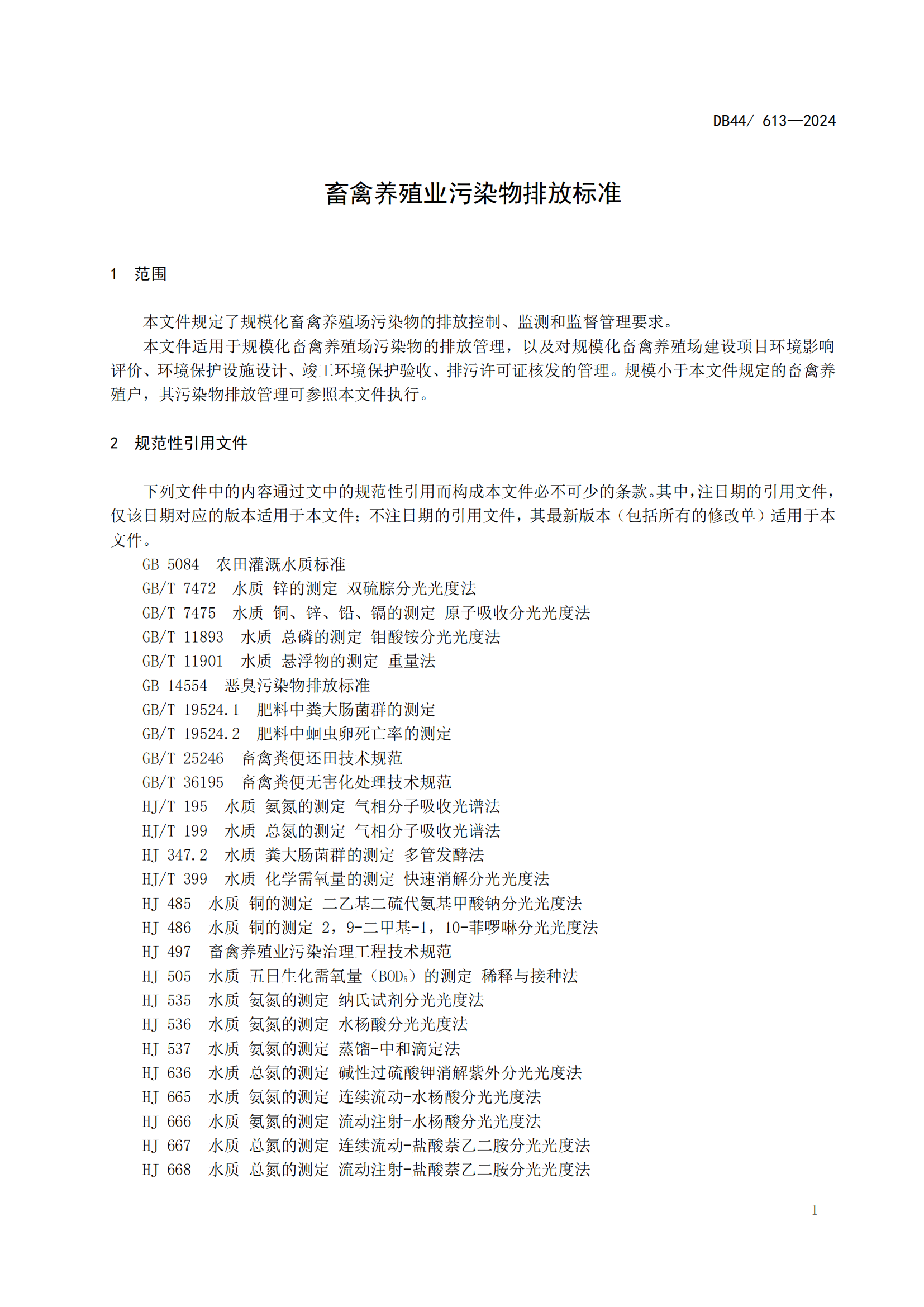 DB44/ 613—2024

畜禽养殖业污染物排放标准

1 范围

本文件规定了规模化畜禽养殖场污染物的排放控制、监测和监督管理要求。

本文件适用于规模化畜禽养殖场污染物的排放管理，以及对规模化畜禽养殖场建设项目环境影响评价、环境保护设施设计、竣工环境保护验收、排污许可证核发的管理。规模小于本文件规定的畜禽养殖户，其污染物排放管理可参照本文件执行。

2 规范性引用文件

下列文件中的内容通过文中的规范性引用而构成本文件必不可少的条款。其中，注日期的引用文件，仅该日期对应的版本适用于本文件；不注日期的引用文件，其最新版本（包括所有的修改单）适用于本文件。

GB 5084 农田灌溉水质标准
GB/T 7472 水质 锌的测定 双硫腙分光光度法
GB/T 7475 水质 铜、锌、铅、镉的测定 原子吸收分光光度法
GB/T 11893 水质 总磷的测定 钼酸铵分光光度法
GB/T 11901 水质 悬浮物的测定 重量法
GB 14554 恶臭污染物排放标准
GB/T 19524.1 肥料中粪大肠菌群的测定
GB/T 19524.2 肥料中蛔虫卵死亡率的测定
GB/T 25246 畜禽粪便还田技术规范
GB/T 36195 畜禽粪便无害化处理技术规范
HJ/T 195 水质 氨氮的测定 气相分子吸收光谱法
HJ/T 199 水质 总氮的测定 气相分子吸收光谱法
HJ 347.2 水质 粪大肠菌群的测定 多管发酵法
HJ/T 399 水质 化学需氧量的测定 快速消解分光光度法
HJ 485 水质 铜的测定 二乙基二硫代氨基甲酸钠分光光度法
HJ 486 水质 铜的测定 2，9-二甲基-1，10-菲啰啉分光光度法
HJ 497 畜禽养殖业污染治理工程技术规范
HJ 505 水质 五日生化需氧量（$BOD_5$）的测定 稀释与接种法
HJ 535 水质 氨氮的测定 纳氏试剂分光光度法
HJ 536 水质 氨氮的测定 水杨酸分光光度法
HJ 537 水质 氨氮的测定 蒸馏-中和滴定法
HJ 636 水质 总氮的测定 碱性过硫酸钾消解紫外分光光度法
HJ 665 水质 氨氮的测定 连续流动-水杨酸分光光度法
HJ 666 水质 氨氮的测定 流动注射-水杨酸分光光度法
HJ 667 水质 总氮的测定 连续流动-盐酸萘乙二胺分光光度法
HJ 668 水质 总氮的测定 流动注射-盐酸萘乙二胺分光光度法

1